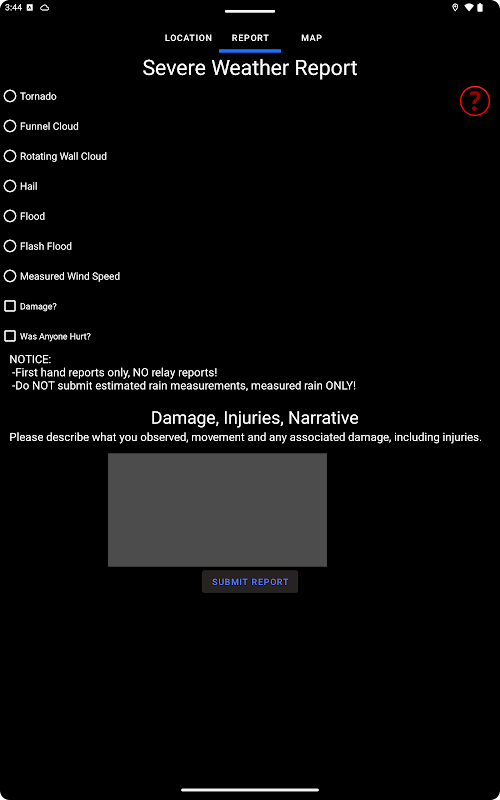 3:44

LOCATION REPORT MAP

Severe Weather Report

?

Tornado

Funnel Cloud

Rotating Wall Cloud

Hail

Flood

Flash Flood

Measured Wind Speed

Damage?

Was Anyone Hurt?

NOTICE:
-First hand reports only, NO relay reports!
-Do NOT submit estimated rain measurements, measured rain ONLY!

Damage, Injuries, Narrative

Please describe what you observed, movement and any associated damage, including injuries.

SUBMIT REPORT